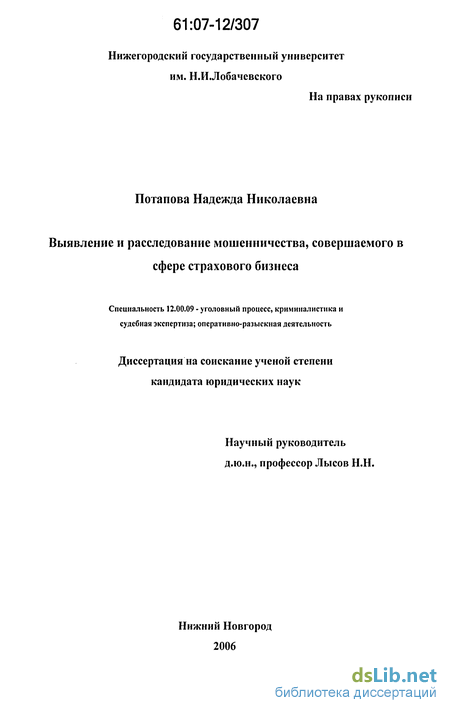 61:07-12/307

Нижегородский государственный университет им. Н.И.Лобачевского

На правах рукописи

Потапова Надежда Николаевна

Выявление и расследование мошенничества, совершаемого в сфере страхового бизнеса

Специальность 12.00.09 - уголовный процесс, криминалистика и судебная экспертиза; оперативно-разыскная деятельность

Диссертация на соискание ученой степени кандидата юридических наук

Научный руководитель д.ю.н., профессор Лысов Н.Н.

Нижний Новгород
2006

dsLib.net
библиотека диссертаций